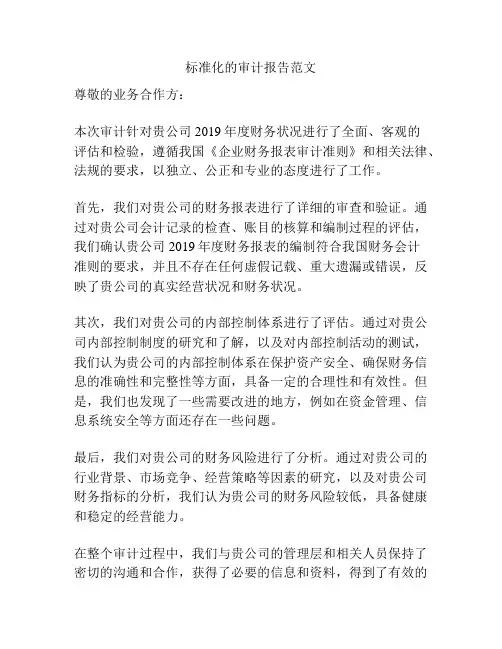 标准化的审计报告范文

尊敬的业务合作方：

本次审计针对贵公司 2019 年度财务状况进行了全面、客观的评估和检验，遵循我国《企业财务报表审计准则》和相关法律、法规的要求，以独立、公正和专业的态度进行了工作。

首先，我们对贵公司的财务报表进行了详细的审查和验证。通过对贵公司会计记录的检查、账目的核算和编制过程的评估，我们确认贵公司 2019 年度财务报表的编制符合我国财务会计准则的要求，并且不存在任何虚假记载、重大遗漏或错误，反映了贵公司的真实经营状况和财务状况。

其次，我们对贵公司的内部控制体系进行了评估。通过对贵公司内部控制制度的研究和了解，以及对内部控制活动的测试，我们认为贵公司的内部控制体系在保护资产安全、确保财务信息的准确性和完整性等方面，具备一定的合理性和有效性。但是，我们也发现了一些需要改进的地方，例如在资金管理、信息系统安全等方面还存在一些问题。

最后，我们对贵公司的财务风险进行了分析。通过对贵公司的行业背景、市场竞争、经营策略等因素的研究，以及对贵公司财务指标的分析，我们认为贵公司的财务风险较低，具备健康和稳定的经营能力。

在整个审计过程中，我们与贵公司的管理层和相关人员保持了密切的沟通和合作，获得了必要的信息和资料，得到了有效的